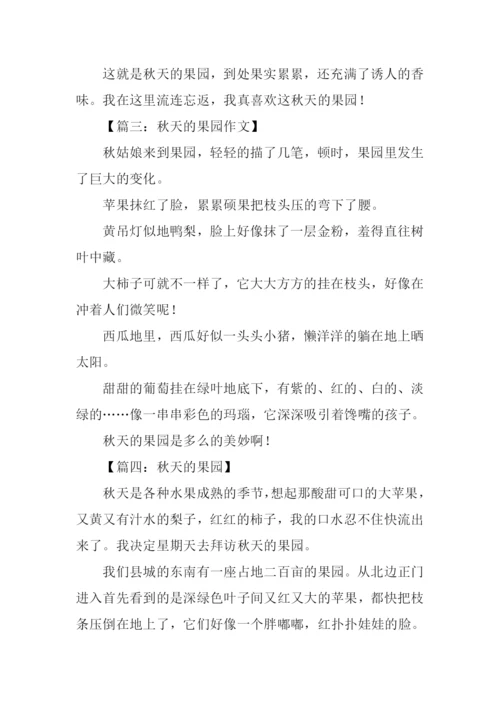 这就是秋天的果园，到处果实累累，还充满了诱人的香味。我在这里流连忘返，我真喜欢这秋天的果园！

【篇三：秋天的果园作文】

秋姑娘来到果园，轻轻的描了几笔，顿时，果园里发生了巨大的变化。

苹果抹红了脸，累累硕果把枝头压的弯下了腰。

黄吊灯似地鸭梨，脸上好像抹了一层金粉，羞得直往树叶中藏。

大柿子可就不一样了，它大大方方的挂在枝头，好像在冲着人们微笑呢！

西瓜地里，西瓜好似一头头小猪，懒洋洋的躺在地上晒太阳。

甜甜的葡萄挂在绿叶地底下，有紫的、红的、白的、淡绿的……像一串串彩色的玛瑙，它深深吸引着馋嘴的孩子。

秋天的果园是多么的美妙啊！

【篇四：秋天的果园】

秋天是各种水果成熟的季节，想起那酸甜可口的大苹果，又黄又有汁水的梨子，红红的柿子，我的口水忍不住快流出来了。我决定星期天去拜访秋天的果园。

我们县城的东南有一座占地二百亩的果园。从北边正门进入首先看到的是深绿色叶子间又红又大的苹果，都快把枝条压倒在地上了，它们好像一个胖嘟嘟，红扑扑娃娃的脸。